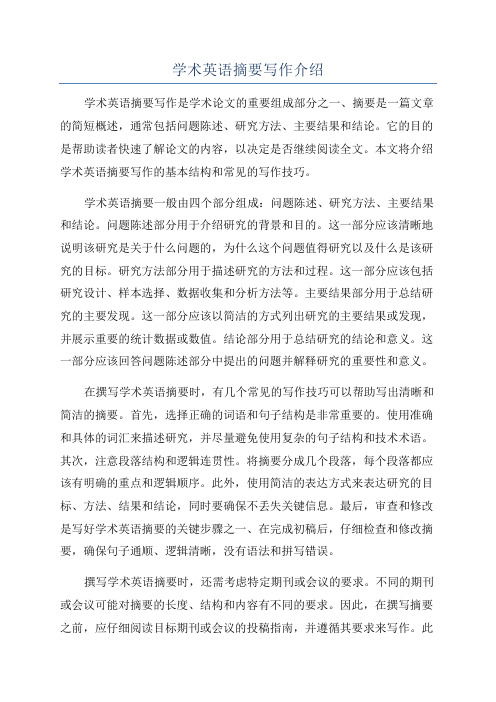 学术英语摘要写作介绍

学术英语摘要写作是学术论文的重要组成部分之一、摘要是一篇文章的简短概述，通常包括问题陈述、研究方法、主要结果和结论。它的目的是帮助读者快速了解论文的内容，以决定是否继续阅读全文。本文将介绍学术英语摘要写作的基本结构和常见的写作技巧。

学术英语摘要一般由四个部分组成：问题陈述、研究方法、主要结果和结论。问题陈述部分用于介绍研究的背景和目的。这一部分应该清晰地说明该研究是关于什么问题的，为什么这个问题值得研究以及什么是该研究的目标。研究方法部分用于描述研究的方法和过程。这一部分应该包括研究设计、样本选择、数据收集和分析方法等。主要结果部分用于总结研究的主要发现。这一部分应该以简洁的方式列出研究的主要结果或发现，并展示重要的统计数据或数值。结论部分用于总结研究的结论和意义。这一部分应该回答问题陈述部分中提出的问题并解释研究的重要性和意义。

在撰写学术英语摘要时，有几个常见的写作技巧可以帮助写出清晰和简洁的摘要。首先，选择正确的词语和句子结构是非常重要的。使用准确和具体的词汇来描述研究，并尽量避免使用复杂的句子结构和技术术语。其次，注意段落结构和逻辑连贯性。将摘要分成几个段落，每个段落都应该有明确的重点和逻辑顺序。此外，使用简洁的表达方式来表达研究的目标、方法、结果和结论，同时要确保不丢失关键信息。最后，审查和修改是写好学术英语摘要的关键步骤之一、在完成初稿后，仔细检查和修改摘要，确保句子通顺、逻辑清晰，没有语法和拼写错误。

撰写学术英语摘要时，还需考虑特定期刊或会议的要求。不同的期刊或会议可能对摘要的长度、结构和内容有不同的要求。因此，在撰写摘要之前，应仔细阅读目标期刊或会议的投稿指南，并遵循其要求来写作。此